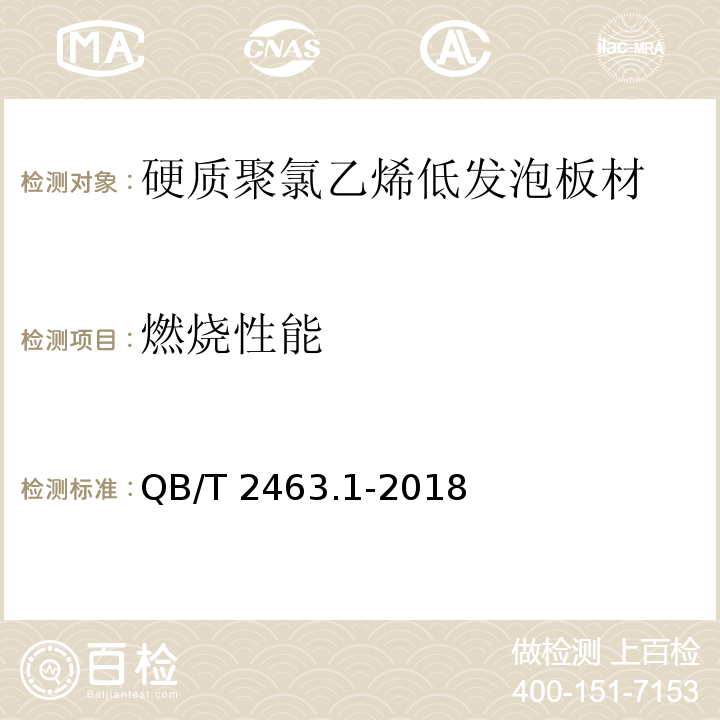 MA CNAS ilac-MRA

检测对象：硬质聚氯乙烯低发泡板材

检测项目：燃烧性能

检测标准：QB/T 2463.1-2018

百检 Baijiantest.com

做检测 上百检
400-151-7153